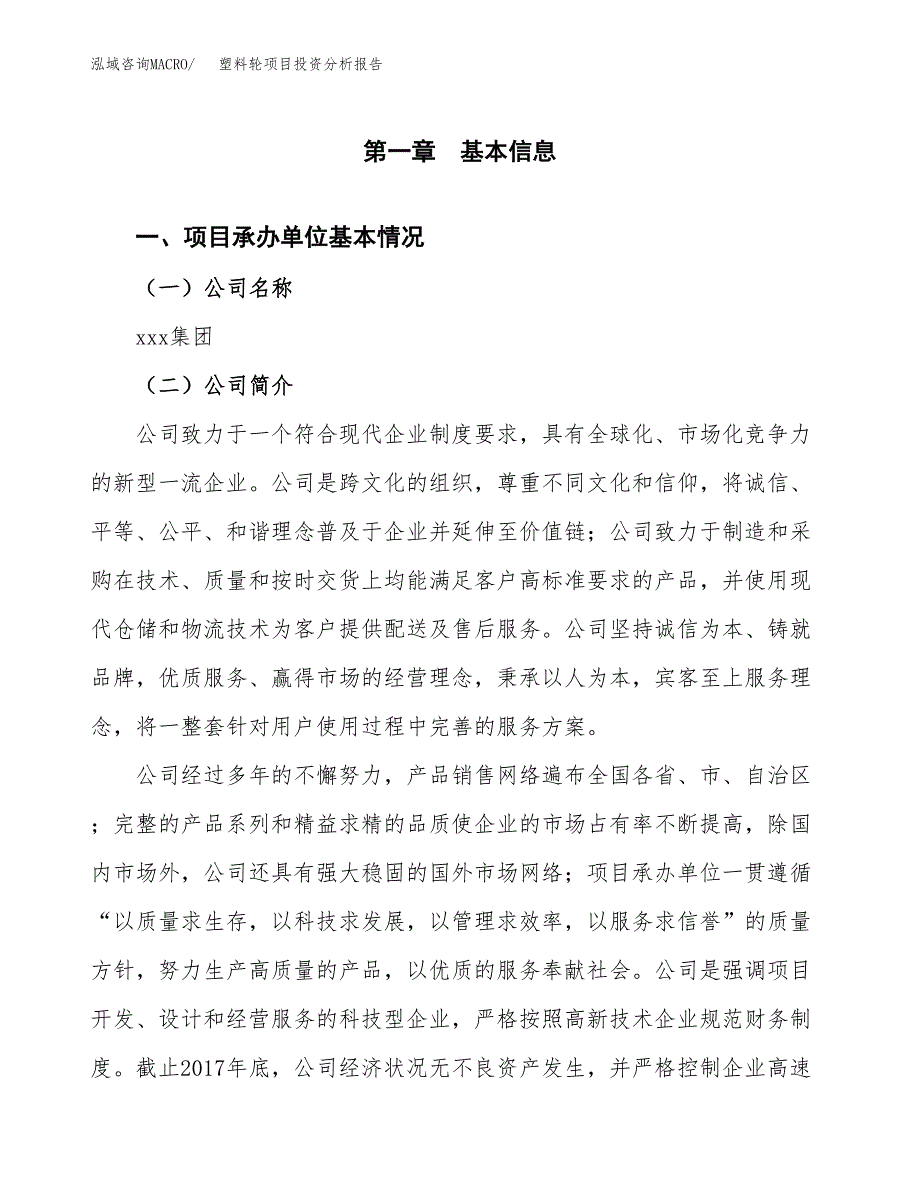 泓域咨询MACRO/　　塑料轮项目投资分析报告

第一章　基本信息

一、项目承办单位基本情况

（一）公司名称

xxx集团

（二）公司简介

公司致力于一个符合现代企业制度要求，具有全球化、市场化竞争力的新型一流企业。公司是跨文化的组织，尊重不同文化和信仰，将诚信、平等、公平、和谐理念普及于企业并延伸至价值链；公司致力于制造和采购在技术、质量和按时交货上均能满足客户高标准要求的产品，并使用现代仓储和物流技术为客户提供配送及售后服务。公司坚持诚信为本、铸就品牌，优质服务、赢得市场的经营理念，秉承以人为本，宾客至上服务理念，将一整套针对用户使用过程中完善的服务方案。

公司经过多年的不懈努力，产品销售网络遍布全国各省、市、自治区；完整的产品系列和精益求精的品质使企业的市场占有率不断提高，除国内市场外，公司还具有强大稳固的国外市场网络；项目承办单位一贯遵循“以质量求生存，以科技求发展，以管理求效率，以服务求信誉”的质量方针，努力生产高质量的产品，以优质的服务奉献社会。公司是强调项目开发、设计和经营服务的科技型企业，严格按照高新技术企业规范财务制度。截止2017年底，公司经济状况无不良资产发生，并严格控制企业高速